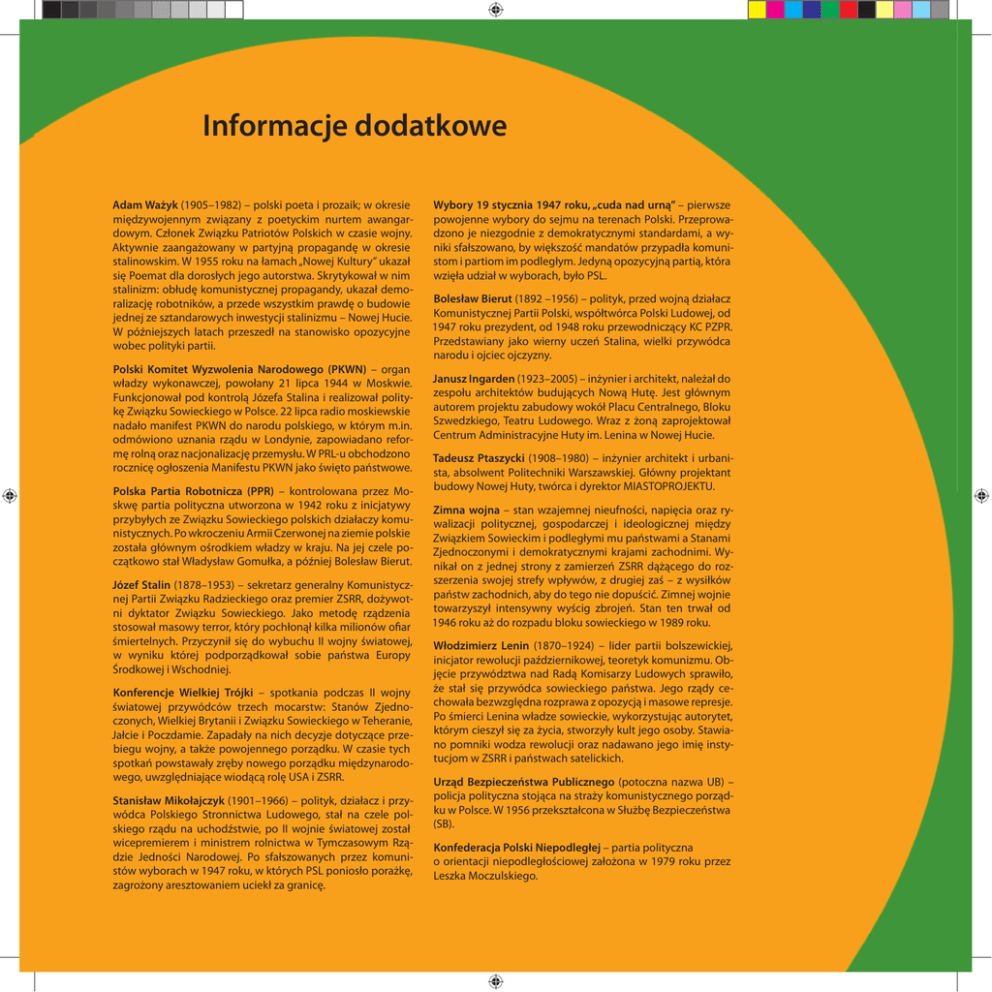 Informacje dodatkowe

Adam Ważyk (1905–1982) – polski poeta i prozaik; w okresie międzywojennym związany z poetyckim nurtem awangardowym. Członek Związku Patriotów Polskich w czasie wojny. Aktywnie zaangażowany w partyjną propagandę w okresie stalinowskim. W 1955 roku na łamach „Nowej Kultury" ukazał się Poemat dla dorosłych jego autorstwa. Skrytykował w nim stalinizm: obłudę komunistycznej propagandy, ukazał demoralizację robotników, a przede wszystkim prawdę o budowie jednej ze sztandarowych inwestycji stalinizmu – Nowej Hucie. W późniejszych latach przeszedł na stanowisko opozycyjne wobec polityki partii.

Polski Komitet Wyzwolenia Narodowego (PKWN) – organ władzy wykonawczej, powołany 21 lipca 1944 w Moskwie. Funkcjonował pod kontrolą Józefa Stalina i realizował politykę Związku Sowieckiego w Polsce. 22 lipca radio moskiewskie nadało manifest PKWN do narodu polskiego, w którym m.in. odmówiono uznania rządu w Londynie, zapowiadano reformę rolną oraz nacjonalizację przemysłu. W PRL-u obchodzono rocznicę ogłoszenia Manifestu PKWN jako święto państwowe.

Polska Partia Robotnicza (PPR) – kontrolowana przez Moskwę partia polityczna utworzona w 1942 roku z inicjatywy przybyłych ze Związku Sowieckiego polskich działaczy komunistycznych. Po wkroczeniu Armii Czerwonej na ziemie polskie została głównym ośrodkiem władzy w kraju. Na jej czele początkowo stał Władysław Gomułka, a później Bolesław Bierut.

Józef Stalin (1878–1953) – sekretarz generalny Komunistycznej Partii Związku Radzieckiego oraz premier ZSRR, dożywotni dyktator Związku Sowieckiego. Jako metodę rządzenia stosował masowy terror, który pochłonął kilka milionów ofiar śmiertelnych. Przyczynił się do wybuchu II wojny światowej, w wyniku której podporządkował sobie państwa Europy Środkowej i Wschodniej.

Konferencje Wielkiej Trójki – spotkania podczas II wojny światowej przywódców trzech mocarstw: Stanów Zjednoczonych, Wielkiej Brytanii i Związku Sowieckiego w Teheranie, Jałcie i Poczdamie. Zapadały na nich decyzje dotyczące przebiegu wojny, a także powojennego porządku. W czasie tych spotkań powstawały zręby nowego porządku międzynarodowego, uwzględniające wiodącą rolę USA i ZSRR.

Stanisław Mikołajczyk (1901–1966) – polityk, działacz i przywódca Polskiego Stronnictwa Ludowego, stał na czele polskiego rządu na uchodźstwie, po II wojnie światowej został wicepremierem i ministrem rolnictwa w Tymczasowym Rządzie Jedności Narodowej. Po sfałszowanych przez komunistów wyborach w 1947 roku, w których PSL poniosło porażkę, zagrożony aresztowaniem uciekł za granicę.

Wybory 19 stycznia 1947 roku, „cuda nad urną" – pierwsze powojenne wybory do sejmu na terenach Polski. Przeprowadzono je niezgodnie z demokratycznymi standardami, a wyniki sfałszowano, by większość mandatów przypadła komunistom i partiom im podległym. Jedyną opozycyjną partią, która wzięła udział w wyborach, było PSL.

Bolesław Bierut (1892 –1956) – polityk, przed wojną działacz Komunistycznej Partii Polski, współtwórca Polski Ludowej, od 1947 roku prezydent, od 1948 roku przewodniczący KC PZPR. Przedstawiany jako wierny uczeń Stalina, wielki przywódca narodu i ojciec ojczyzny.

Janusz Ingarden (1923–2005) – inżynier i architekt, należał do zespołu architektów budujących Nową Hutę. Jest głównym autorem projektu zabudowy wokół Placu Centralnego, Bloku Szwedzkiego, Teatru Ludowego. Wraz z żoną zaprojektował Centrum Administracyjne Huty im. Lenina w Nowej Hucie.

Tadeusz Ptaszycki (1908–1980) – inżynier architekt i urbanista, absolwent Politechniki Warszawskiej. Główny projektant budowy Nowej Huty, twórca i dyrektor MIASTOPROJEKTU.

Zimna wojna – stan wzajemnej nieufności, napięcia oraz rywalizacji politycznej, gospodarczej i ideologicznej między Związkiem Sowieckim i podległymi mu państwami a Stanami Zjednoczonymi i demokratycznymi krajami zachodnimi. Wynikał on z jednej strony z zamierzeń ZSRR dążącego do rozszerzenia swojej strefy wpływów, z drugiej zaś – z wysiłków państw zachodnich, aby do tego nie dopuścić. Zimnej wojnie towarzyszył intensywny wyścig zbrojeń. Stan ten trwał od 1946 roku aż do rozpadu bloku sowieckiego w 1989 roku.

Włodzimierz Lenin (1870–1924) – lider partii bolszewickiej, inicjator rewolucji październikowej, teoretyk komunizmu. Objęcie przywództwa nad Radą Komisarzy Ludowych sprawiło, że stał się przywódca sowieckiego państwa. Jego rządy cechowała bezwzględna rozprawa z opozycją i masowe represje. Po śmierci Lenina władze sowieckie, wykorzystując autorytet, którym cieszył się za życia, stworzyły kult jego osoby. Stawiano pomniki wodza rewolucji oraz nadawano jego imię instytucjom w ZSRR i państwach satelickich.

Urząd Bezpieczeństwa Publicznego (potoczna nazwa UB) – policja polityczna stojąca na straży komunistycznego porządku w Polsce. W 1956 przekształcona w Służbę Bezpieczeństwa (SB).

Konfederacja Polski Niepodległej – partia polityczna o orientacji niepodległościowej założona w 1979 roku przez Leszka Moczulskiego.